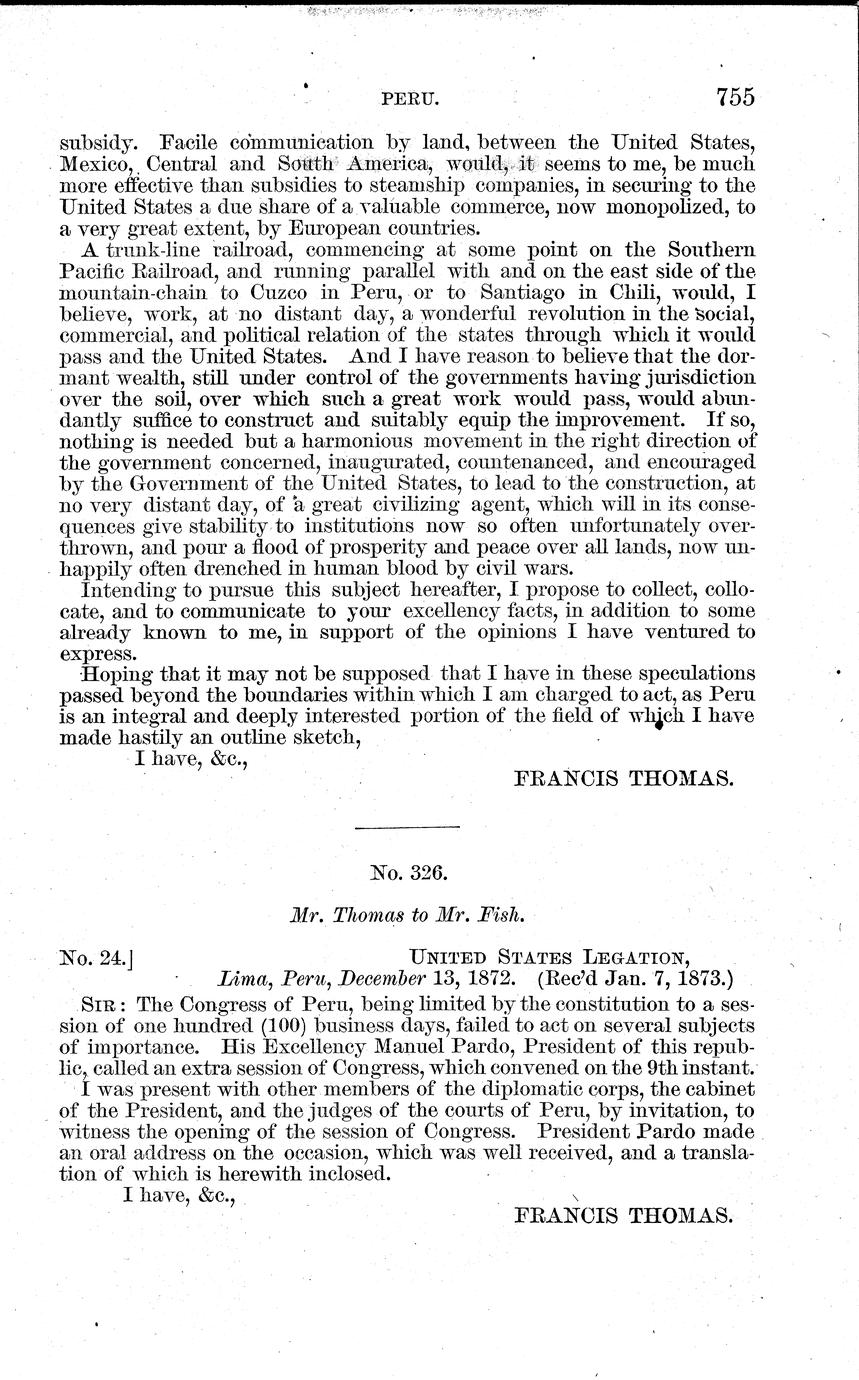 PERU. 755

subsidy. Facile communication by land, between the United States, Mexico, Central and South America, would, it seems to me, be much more effective than subsidies to steamship companies, in securing to the United States a due share of a valuable commerce, now monopolized, to a very great extent, by European countries.

A trunk-line railroad, commencing at some point on the Southern Pacific Railroad, and running parallel with and on the east side of the mountain-chain to Cuzco in Peru, or to Santiago in Chili, would, I believe, work, at no distant day, a wonderful revolution in the social, commercial, and political relation of the states through which it would pass and the United States. And I have reason to believe that the dormant wealth, still under control of the governments having jurisdiction over the soil, over which such a great work would pass, would abundantly suffice to construct and suitably equip the improvement. If so, nothing is needed but a harmonious movement in the right direction of the government concerned, inaugurated, countenanced, and encouraged by the Government of the United States, to lead to the construction, at no very distant day, of a great civilizing agent, which will in its consequences give stability to institutions now so often unfortunately overthrown, and pour a flood of prosperity and peace over all lands, now unhappily often drenched in human blood by civil wars.

Intending to pursue this subject hereafter, I propose to collect, collocate, and to communicate to your excellency facts, in addition to some already known to me, in support of the opinions I have ventured to express.

Hoping that it may not be supposed that I have in these speculations passed beyond the boundaries within which I am charged to act, as Peru is an integral and deeply interested portion of the field of which I have made hastily an outline sketch,

I have, &c.,

FRANCIS THOMAS.

No. 326.

Mr. Thomas to Mr. Fish.

No. 24.] UNITED STATES LEGATION,
Lima, Peru, December 13, 1872. (Rec'd Jan. 7, 1873.)

SIR: The Congress of Peru, being limited by the constitution to a session of one hundred (100) business days, failed to act on several subjects of importance. His Excellency Manuel Pardo, President of this republic, called an extra session of Congress, which convened on the 9th instant.

I was present with other members of the diplomatic corps, the cabinet of the President, and the judges of the courts of Peru, by invitation, to witness the opening of the session of Congress. President Pardo made an oral address on the occasion, which was well received, and a translation of which is herewith inclosed.

I have, &c.,

FRANCIS THOMAS.